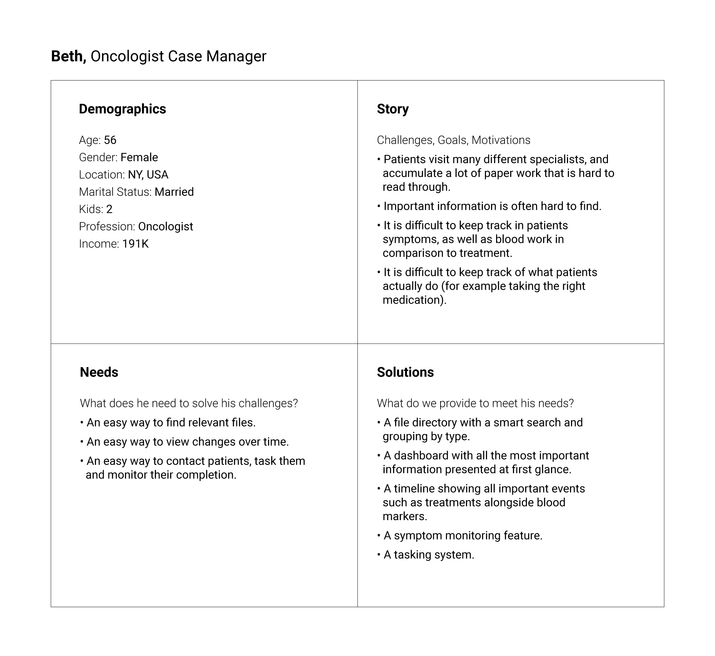 **Beth,** Oncologist Case Manager

**Demographics**

Age: 56
Gender: Female
Location: NY, USA
Marital Status: Married
Kids: 2
Profession: Oncologist
Income: 191K

**Story**

Challenges, Goals, Motivations

• Patients visit many different specialists, and accumulate a lot of paper work that is hard to read through.
• Important information is often hard to find.
• It is difficult to keep track in patients symptoms, as well as blood work in comparison to treatment.
• It is difficult to keep track of what patients actually do (for example taking the right medication).

**Needs**

What does he need to solve his challenges?

• An easy way to find relevant files.
• An easy way to view changes over time.
• An easy way to contact patients, task them and monitor their completion.

**Solutions**

What do we provide to meet his needs?

• A file directory with a smart search and grouping by type.
• A dashboard with all the most important information presented at first glance.
• A timeline showing all important events such as treatments alongside blood markers.
• A symptom monitoring feature.
• A tasking system.